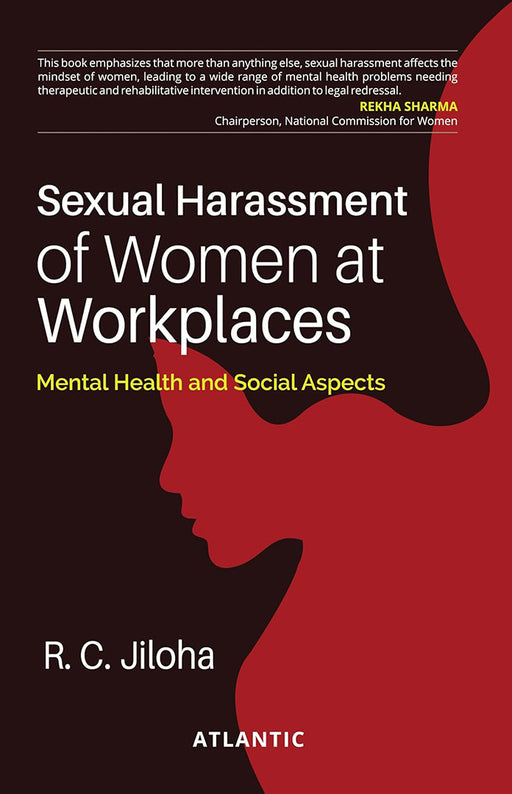 This book emphasizes that more than anything else, sexual harassment affects the mindset of women, leading to a wide range of mental health problems needing therapeutic and rehabilitative intervention in addition to legal redressal.

REKHA SHARMA
Chairperson, National Commission for Women

Sexual Harassment of Women at Workplaces

Mental Health and Social Aspects

R. C. Jiloha

ATLANTIC